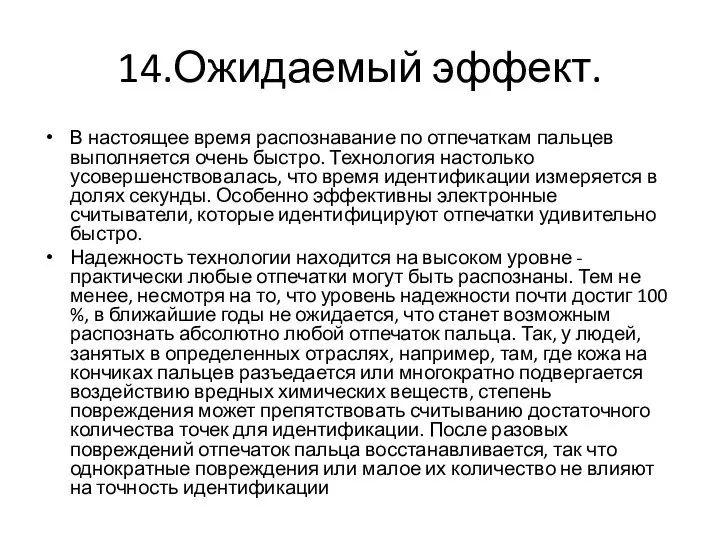 14.Ожидаемый эффект.

• В настоящее время распознавание по отпечаткам пальцев выполняется очень быстро. Технология настолько усовершенствовалась, что время идентификации измеряется в долях секунды. Особенно эффективны электронные считыватели, которые идентифицируют отпечатки удивительно быстро.

• Надежность технологии находится на высоком уровне - практически любые отпечатки могут быть распознаны. Тем не менее, несмотря на то, что уровень надежности почти достиг 100 %, в ближайшие годы не ожидается, что станет возможным распознать абсолютно любой отпечаток пальца. Так, у людей, занятых в определенных отраслях, например, там, где кожа на кончиках пальцев разъедается или многократно подвергается воздействию вредных химических веществ, степень повреждения может препятствовать считыванию достаточного количества точек для идентификации. После разовых повреждений отпечаток пальца восстанавливается, так что однократные повреждения или малое их количество не влияют на точность идентификации